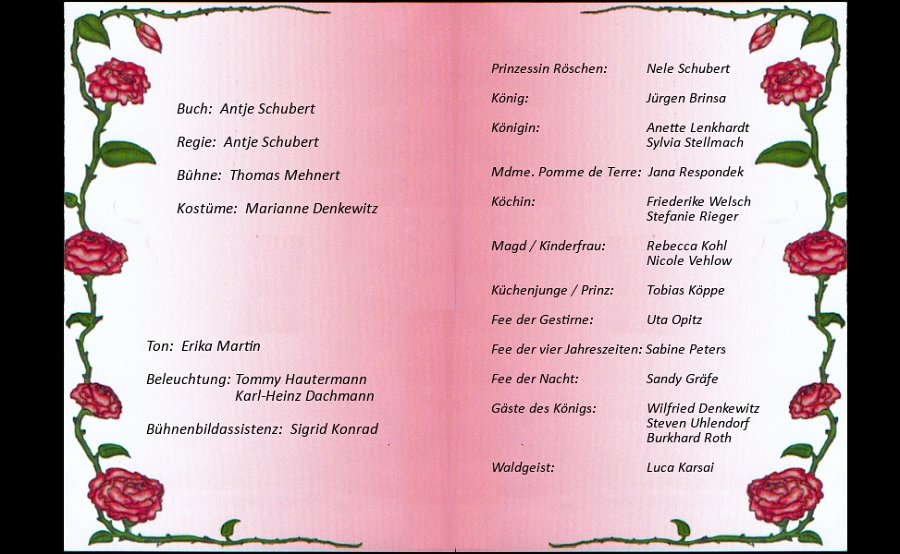 Buch: Antje Schubert

Regie: Antje Schubert

Bühne: Thomas Mehnert

Kostüme: Marianne Denkewitz

Ton: Erika Martin

Beleuchtung: Tommy Hautermann
Karl-Heinz Dachmann

Bühnenbildassistenz: Sigrid Konrad

Prinzessin Röschen: Nele Schubert

König: Jürgen Brinsa

Königin: Anette Lenkhardt
Sylvia Stellmach

Mdme. Pomme de Terre: Jana Respondek

Köchin: Friederike Welsch
Stefanie Rieger

Magd / Kinderfrau: Rebecca Kohl
Nicole Vehlow

Küchenjunge / Prinz: Tobias Köppe

Fee der Gestirne: Uta Opitz

Fee der vier Jahreszeiten: Sabine Peters

Fee der Nacht: Sandy Gräfe

Gäste des Königs: Wilfried Denkewitz
Steven Uhlendorf
Burkhard Roth

Waldgeist: Luca Karsai